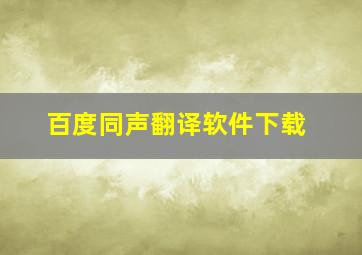 百度同声翻译软件下载